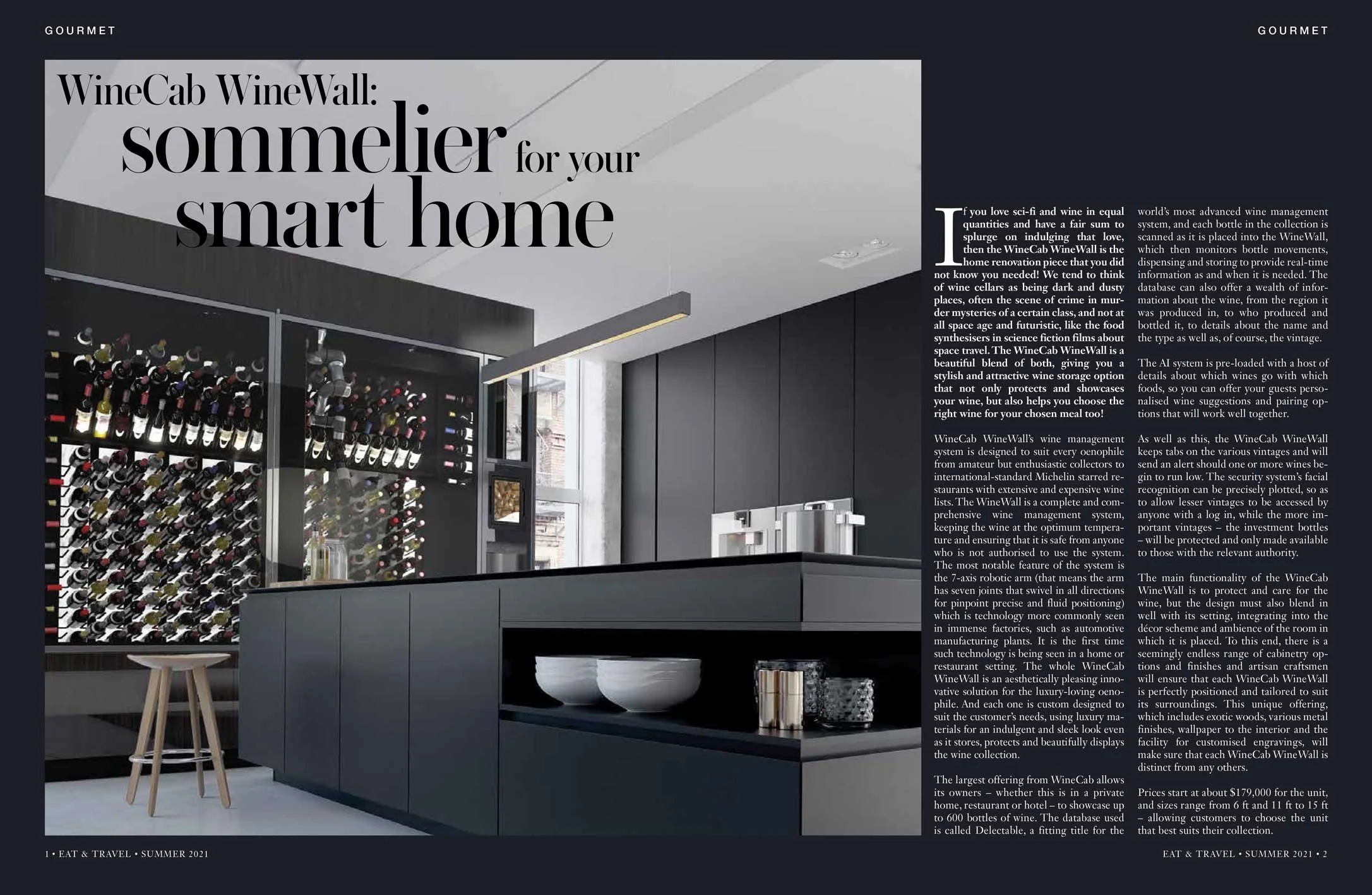 GOURMET

GOURMET

WineCab WineWall: sommelier for your smart home

If you love sci-fi and wine in equal quantities and have a fair sum to splurge on indulging that love, then the WineCab WineWall is the home renovation piece that you did not know you needed! We tend to think of wine cellars as being dark and dusty places, often the scene of crime in murder mysteries of a certain class, and not at all space age and futuristic, like the food synthesisers in science fiction films about space travel. The WineCab WineWall is a beautiful blend of both, giving you a stylish and attractive wine storage option that not only protects and showcases your wine, but also helps you choose the right wine for your chosen meal too!

WineCab WineWall's wine management system is designed to suit every oenophile from amateur but enthusiastic collectors to international-standard Michelin starred restaurants with extensive and expensive wine lists. The WineWall is a complete and comprehensive wine management system, keeping the wine at the optimum temperature and ensuring that it is safe from anyone who is not authorised to use the system. The most notable feature of the system is the 7-axis robotic arm (that means the arm has seven joints that swivel in all directions for pinpoint precise and fluid positioning) which is technology more commonly seen in immense factories, such as automotive manufacturing plants. It is the first time such technology is being seen in a home or restaurant setting. The whole WineCab WineWall is an aesthetically pleasing innovative solution for the luxury-loving oenophile. And each one is custom designed to suit the customer's needs, using luxury materials for an indulgent and sleek look even as it stores, protects and beautifully displays the wine collection.

The largest offering from WineCab allows its owners – whether this is in a private home, restaurant or hotel – to showcase up to 600 bottles of wine. The database used is called Delectable, a fitting title for the world's most advanced wine management system, and each bottle in the collection is scanned as it is placed into the WineWall, which then monitors bottle movements, dispensing and storing to provide real-time information as and when it is needed. The database can also offer a wealth of information about the wine, from the region it was produced in, to who produced and bottled it, to details about the name and the type as well as, of course, the vintage.

The AI system is pre-loaded with a host of details about which wines go with which foods, so you can offer your guests personalised wine suggestions and pairing options that will work well together.

As well as this, the WineCab WineWall keeps tabs on the various vintages and will send an alert should one or more wines begin to run low. The security system's facial recognition can be precisely plotted, so as to allow lesser vintages to be accessed by anyone with a log in, while the more important vintages – the investment bottles – will be protected and only made available to those with the relevant authority.

The main functionality of the WineCab WineWall is to protect and care for the wine, but the design must also blend in well with its setting, integrating into the décor scheme and ambience of the room in which it is placed. To this end, there is a seemingly endless range of cabinetry options and finishes and artisan craftsmen will ensure that each WineCab WineWall is perfectly positioned and tailored to suit its surroundings. This unique offering, which includes exotic woods, various metal finishes, wallpaper to the interior and the facility for customised engravings, will make sure that each WineCab WineWall is distinct from any others.

Prices start at about $179,000 for the unit, and sizes range from 6 ft and 11 ft to 15 ft – allowing customers to choose the unit that best suits their collection.

1 • EAT & TRAVEL • SUMMER 2021

EAT & TRAVEL • SUMMER 2021 • 2